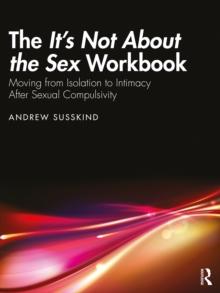 The It's Not About the Sex Workbook

Moving from Isolation to Intimacy After Sexual Compulsivity

ANDREW SUSSKIND

R